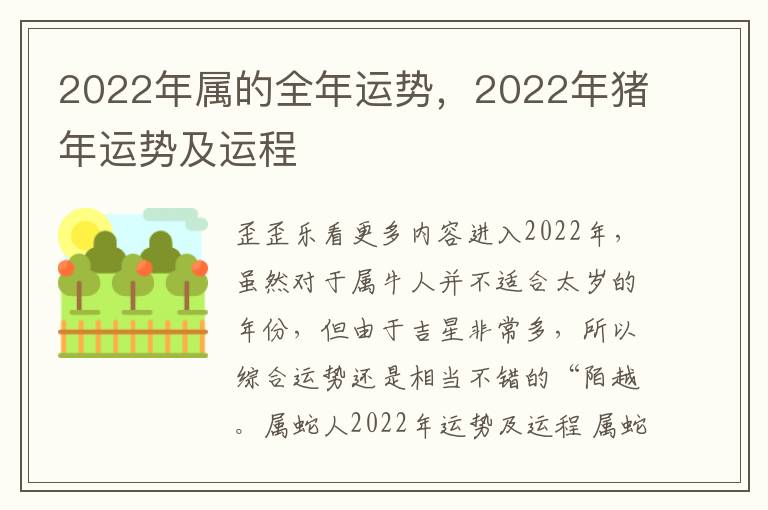 2022年属的全年运势，2022年猪年运势及运程

歪歪乐看更多内容进入2022年，虽然对于属牛人并不适合太岁的年份，但由于吉星非常多，所以综合运势还是相当不错的“陌越。属蛇人2022年运势及运程 属蛇